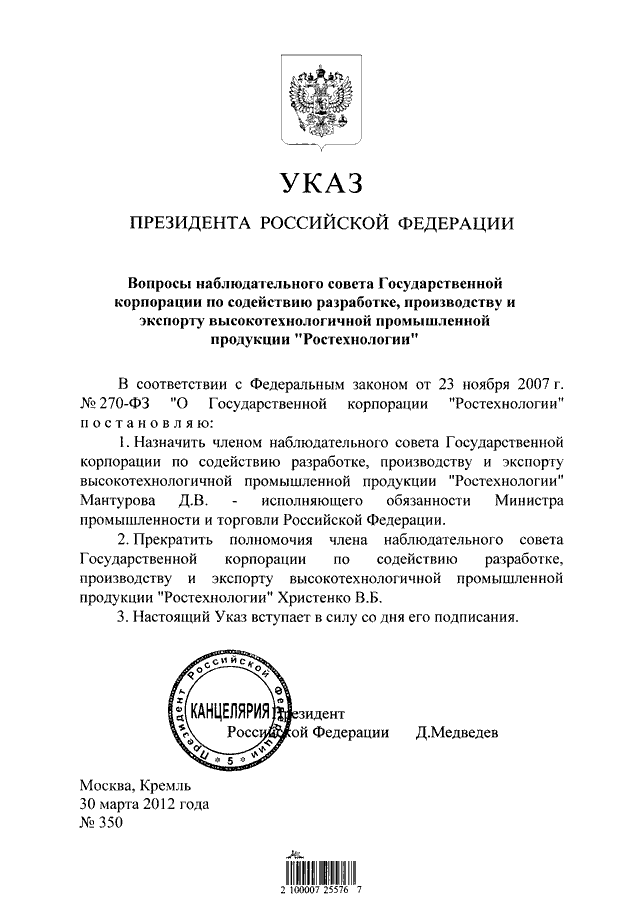 УКАЗ

ПРЕЗИДЕНТА РОССИЙСКОЙ ФЕДЕРАЦИИ

Вопросы наблюдательного совета Государственной корпорации по содействию разработке, производству и экспорту высокотехнологичной промышленной продукции "Ростехнологии"

В соответствии с Федеральным законом от 23 ноября 2007 г. № 270-ФЗ "О Государственной корпорации "Ростехнологии" постановляю:

1. Назначить членом наблюдательного совета Государственной корпорации по содействию разработке, производству и экспорту высокотехнологичной промышленной продукции "Ростехнологии" Мантурова Д.В. - исполняющего обязанности Министра промышленности и торговли Российской Федерации.

2. Прекратить полномочия члена наблюдательного совета Государственной корпорации по содействию разработке, производству и экспорту высокотехнологичной промышленной продукции "Ростехнологии" Христенко В.Б.

3. Настоящий Указ вступает в силу со дня его подписания.

Президент Российской Федерации Д.Медведев

Президент Российской Федерации КАНЦЕЛЯРИЯ 5

Москва, Кремль
30 марта 2012 года
№ 350

2 100007 25576 7